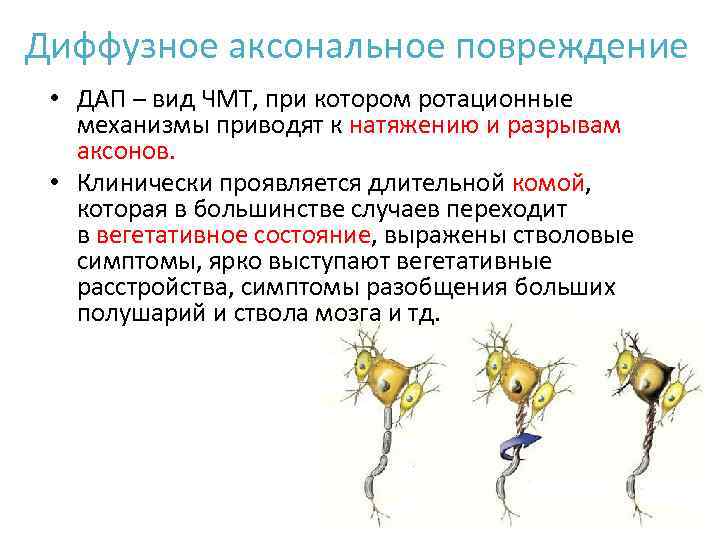 Диффузное аксональное повреждение

• ДАП – вид ЧМТ, при котором ротационные механизмы приводят к натяжению и разрывам аксонов.

• Клинически проявляется длительной комой, которая в большинстве случаев переходит в вегетативное состояние, выражены стволовые симптомы, ярко выступают вегетативные расстройства, симптомы разобщения больших полушарий и ствола мозга и тд.